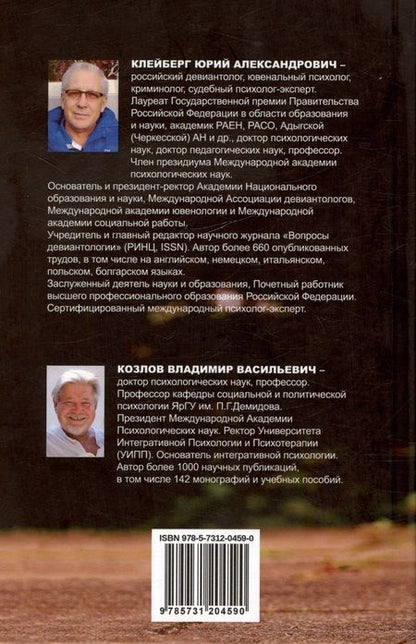 КЛЕЙБЕРГ ЮРИЙ АЛЕКСАНДРОВИЧ – российский девиантолог, ювенальный психолог, криминолог, судебный психолог-эксперт. Лауреат Государственной премии Правительства Российской Федерации в области образования и науки, академик РАЕН, РАСО, Адыгской (Черкесской) АН и др., доктор психологических наук, доктор педагогических наук, профессор. Член президиума Международной академии психологических наук.

Основатель и президент-ректор Академии Национального образования и науки, Международной Ассоциации девиантологов, Международной академии ювенологии и Международной академии социальной работы.

Учредитель и главный редактор научного журнала «Вопросы девиантологии» (РИНЦ, ISSN). Автор более 660 опубликованных трудов, в том числе на английском, немецком, итальянском, польском, болгарском языках.

Заслуженный деятель науки и образования, Почетный работник высшего профессионального образования Российской Федерации.

Сертифицированный международный психолог-эксперт.

КОЗЛОВ ВЛАДИМИР ВАСИЛЬЕВИЧ – доктор психологических наук, профессор. Профессор кафедры социальной и политической психологии ЯрГУ им. П.Г.Демидова. Президент Международной Академии Психологических наук. Ректор Университета Интегративной Психологии и Психотерапии (УИПП). Основатель интегративной психологии. Автор более 1000 научных публикаций, в том числе 142 монографий и учебных пособий.

ISBN 978-5-7312-0459-0

9 785731 204590